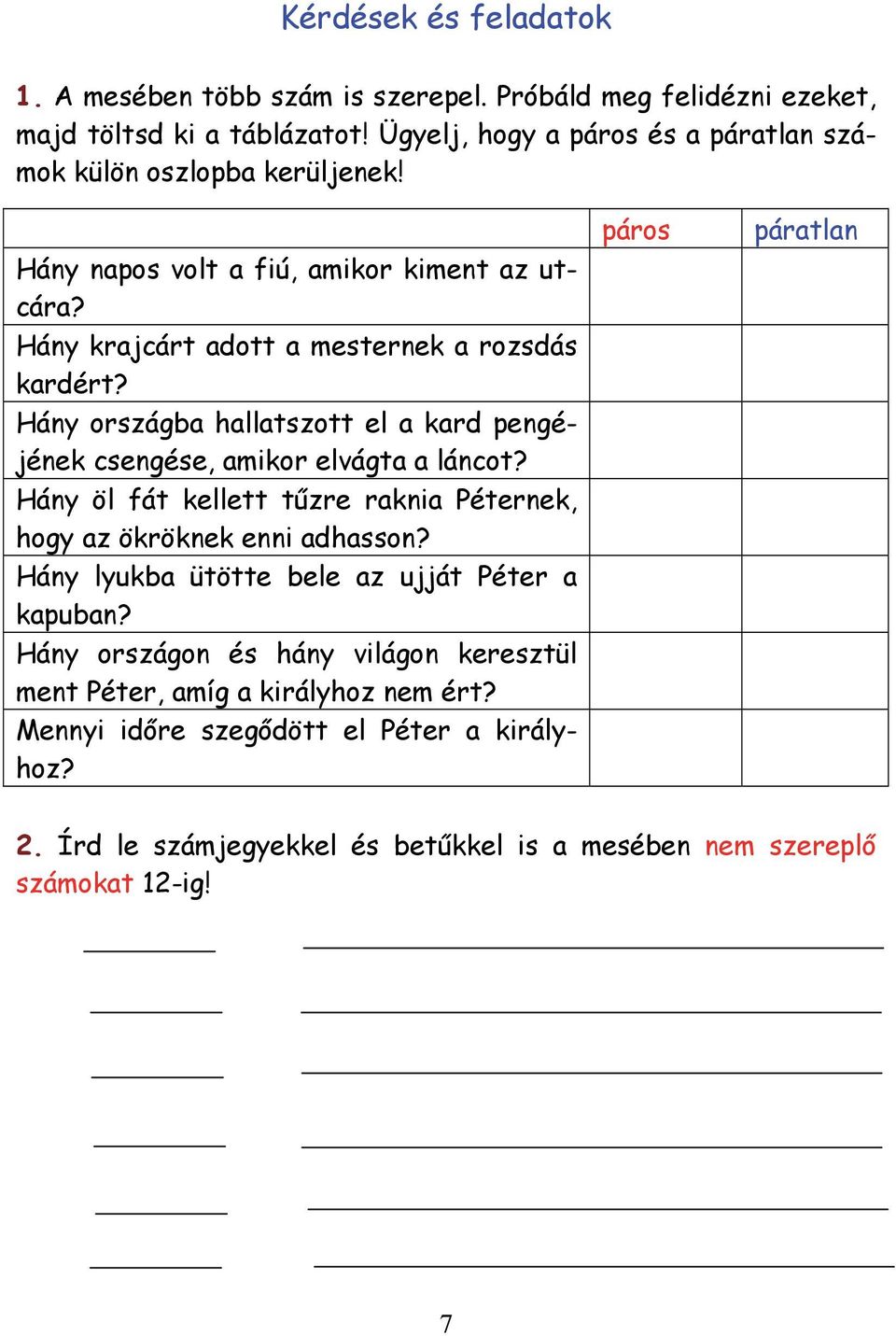 Kérdések és feladatok

1. A mesében több szám is szerepel. Próbáld meg felidézni ezeket, majd töltsd ki a táblázatot! Ügyelj, hogy a páros és a páratlan számok külön oszlopba kerüljenek!

| | páros | páratlan |
|---|---|---|
| Hány napos volt a fiú, amikor kiment az utcára? | | |
| Hány krajcárt adott a mesternek a rozsdás kardért? | | |
| Hány országba hallatszott el a kard pengéjének csengése, amikor elvágta a láncot? | | |
| Hány öl fát kellett tűzre raknia Péternek, hogy az ökröknek enni adhasson? | | |
| Hány lyukba ütötte bele az ujját Péter a kapuban? | | |
| Hány országon és hány világon keresztül ment Péter, amíg a királyhoz nem ért? | | |
| Mennyi időre szegődött el Péter a királyhoz? | | |

2. Írd le számjegyekkel és betűkkel is a mesében nem szereplő számokat 12-ig!

7